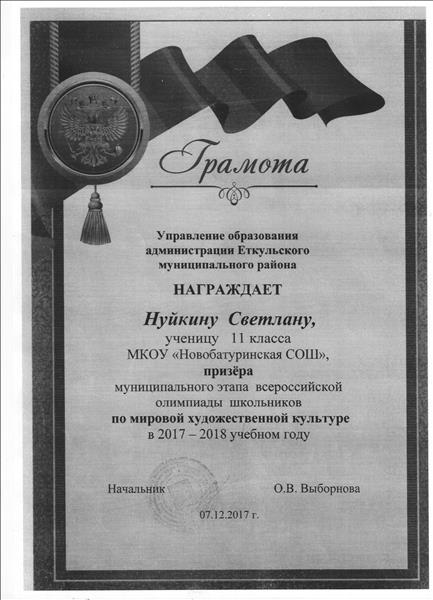 Грамота

Управление образования администрации Еткульского муниципального района

НАГРАЖДАЕТ

Нуйкину Светлану,
ученицу 11 класса
МКОУ «Новобатуринская СОШ»,
призёра
муниципального этапа всероссийской олимпиады школьников
по мировой художественной культуре
в 2017 – 2018 учебном году

Начальник О.В. Выборнова

07.12.2017 г.